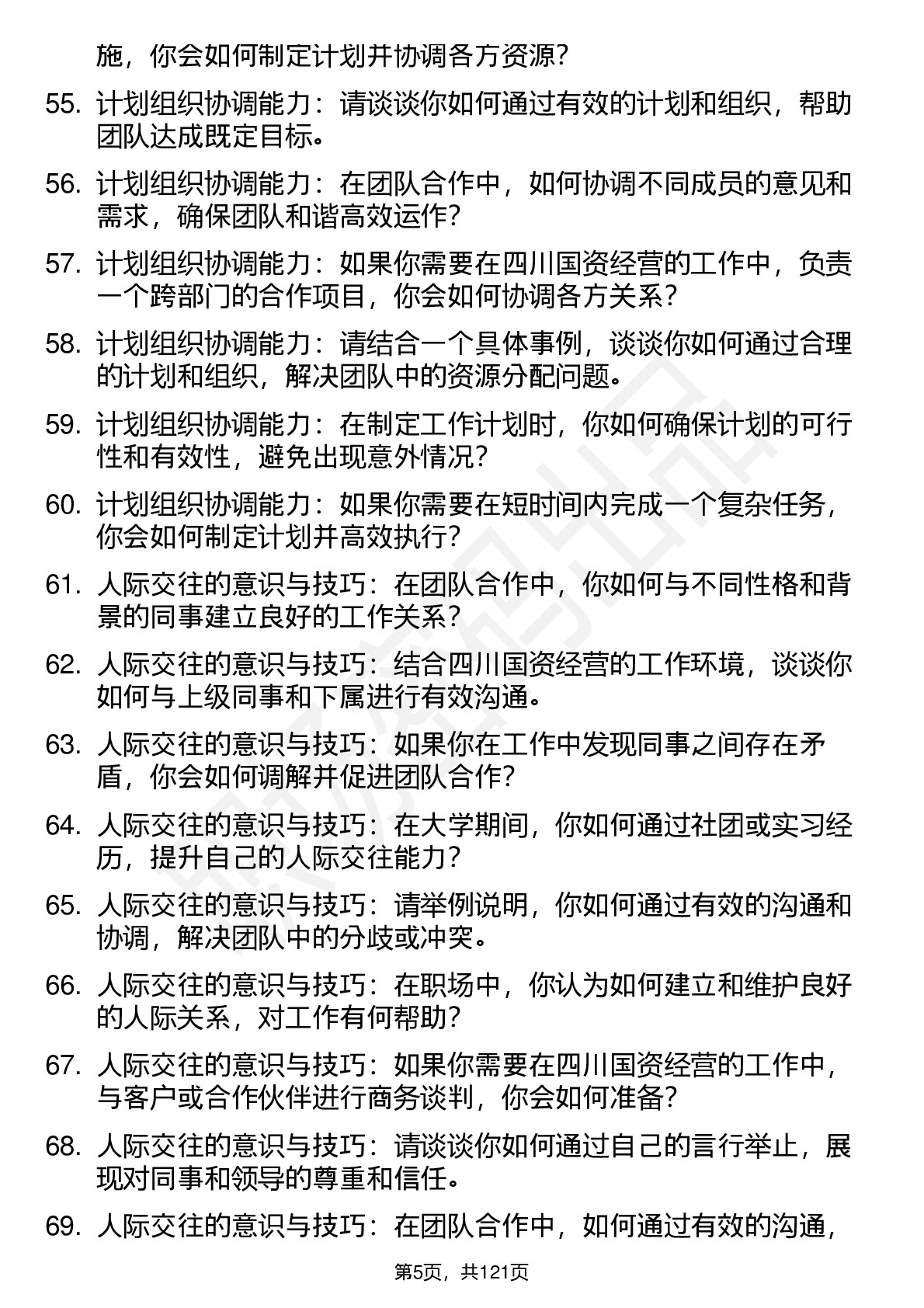 施，你会如何制定计划并协调各方资源？

55. 计划组织协调能力：请谈谈你如何通过有效的计划和组织，帮助团队达成既定目标。

56. 计划组织协调能力：在团队合作中，如何协调不同成员的意见和需求，确保团队和谐高效运作？

57. 计划组织协调能力：如果你需要在四川国资经营的工作中，负责一个跨部门的合作项目，你会如何协调各方关系？

58. 计划组织协调能力：请结合一个具体事例，谈谈你如何通过合理的计划和组织，解决团队中的资源分配问题。

59. 计划组织协调能力：在制定工作计划时，你如何确保计划的可行性和有效性，避免出现意外情况？

60. 计划组织协调能力：如果你需要在短时间内完成一个复杂任务，你会如何制定计划并高效执行？

61. 人际交往的意识与技巧：在团队合作中，你如何与不同性格和背景的同事建立良好的工作关系？

62. 人际交往的意识与技巧：结合四川国资经营的工作环境，谈谈你如何与上级同事和下属进行有效沟通。

63. 人际交往的意识与技巧：如果你在工作中发现同事之间存在矛盾，你会如何调解并促进团队合作？

64. 人际交往的意识与技巧：在大学期间，你如何通过社团或实习经历，提升自己的人际交往能力？

65. 人际交往的意识与技巧：请举例说明，你如何通过有效的沟通和协调，解决团队中的分歧或冲突。

66. 人际交往的意识与技巧：在职场中，你认为如何建立和维护良好的人际关系，对工作有何帮助？

67. 人际交往的意识与技巧：如果你需要在四川国资经营的工作中，与客户或合作伙伴进行商务谈判，你会如何准备？

68. 人际交往的意识与技巧：请谈谈你如何通过自己的言行举止，展现对同事和领导的尊重和信任。

69. 人际交往的意识与技巧：在团队合作中，如何通过有效的沟通，

第5页，共121页